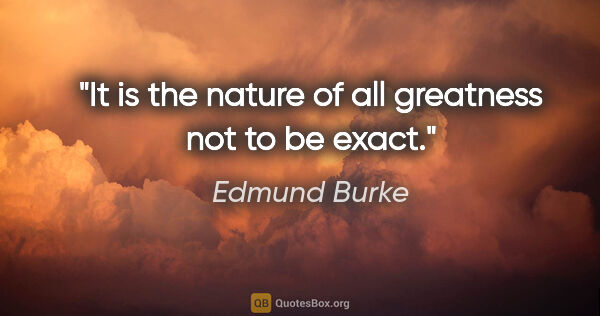 "It is the nature of all greatness not to be exact."

Edmund Burke

QB QuotesBox.org